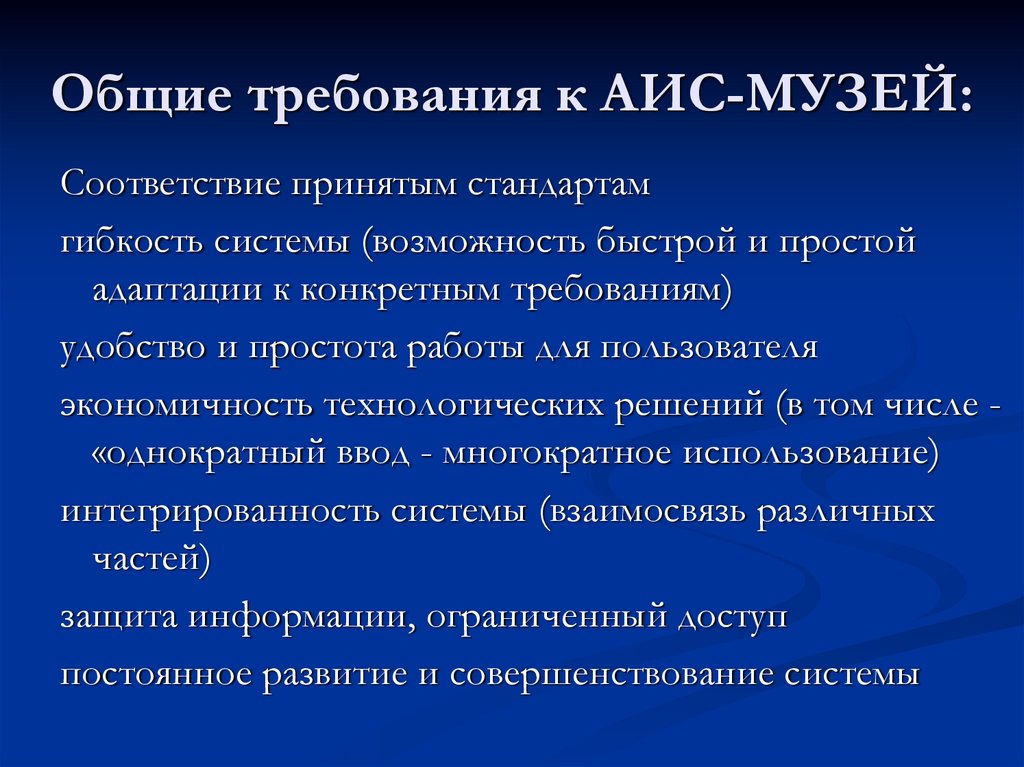 Общие требования к АИС-МУЗЕЙ:

Соответствие принятым стандартам

гибкость системы (возможность быстрой и простой адаптации к конкретным требованиям)

удобство и простота работы для пользователя

экономичность технологических решений (в том числе - «однократный ввод - многократное использование)

интегрированность системы (взаимосвязь различных частей)

защита информации, ограниченный доступ

постоянное развитие и совершенствование системы